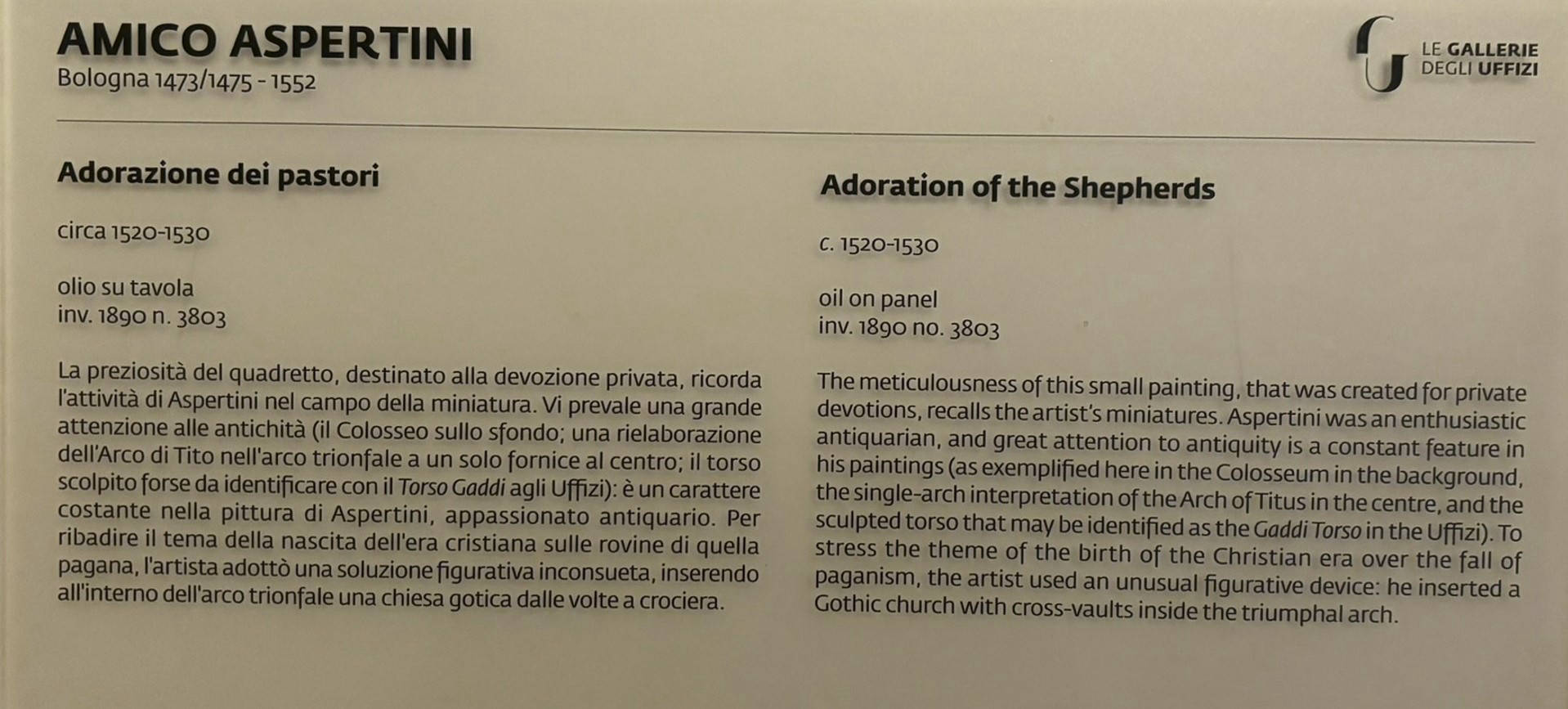 AMICO ASPERTINI
Bologna 1473/1475 - 1552

LE GALLERIE
DEGLI UFFIZI

Adorazione dei pastori

circa 1520-1530

olio su tavola
inv. 1890 n. 3803

La preziosità del quadretto, destinato alla devozione privata, ricorda l'attività di Aspertini nel campo della miniatura. Vi prevale una grande attenzione alle antichità (il Colosseo sullo sfondo; una rielaborazione dell'Arco di Tito nell'arco trionfale a un solo fornice al centro; il torso scolpito forse da identificare con il Torso Gaddi agli Uffizi): è un carattere costante nella pittura di Aspertini, appassionato antiquario. Per ribadire il tema della nascita dell'era cristiana sulle rovine di quella pagana, l'artista adottò una soluzione figurativa inconsueta, inserendo all'interno dell'arco trionfale una chiesa gotica dalle volte a crociera.

Adoration of the Shepherds

c. 1520-1530

oil on panel
inv. 1890 no. 3803

The meticulousness of this small painting, that was created for private devotions, recalls the artist's miniatures. Aspertini was an enthusiastic antiquarian, and great attention to antiquity is a constant feature in his paintings (as exemplified here in the Colosseum in the background, the single-arch interpretation of the Arch of Titus in the centre, and the sculpted torso that may be identified as the Gaddi Torso in the Uffizi). To stress the theme of the birth of the Christian era over the fall of paganism, the artist used an unusual figurative device: he inserted a Gothic church with cross-vaults inside the triumphal arch.